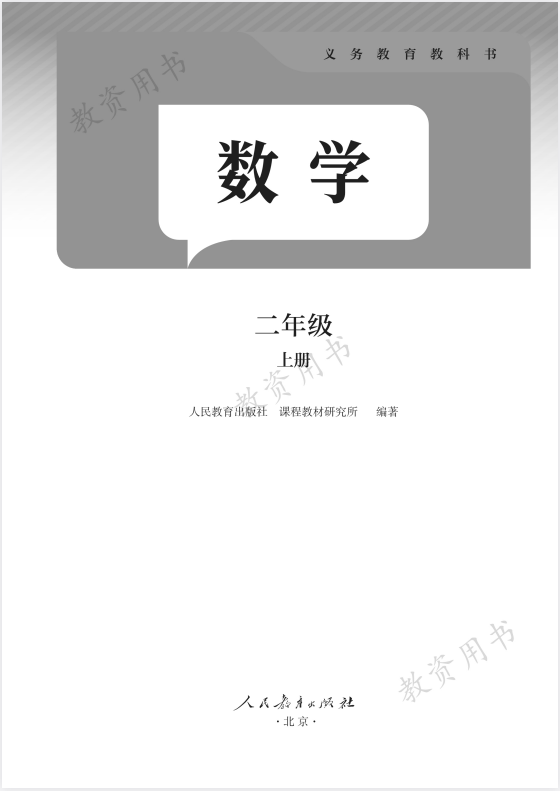 义务教育教科书

教资用书

数学

二年级

上册

教资用书

人民教育出版社 课程教材研究所 编著

教资用书

人民教育出版社

·北京·